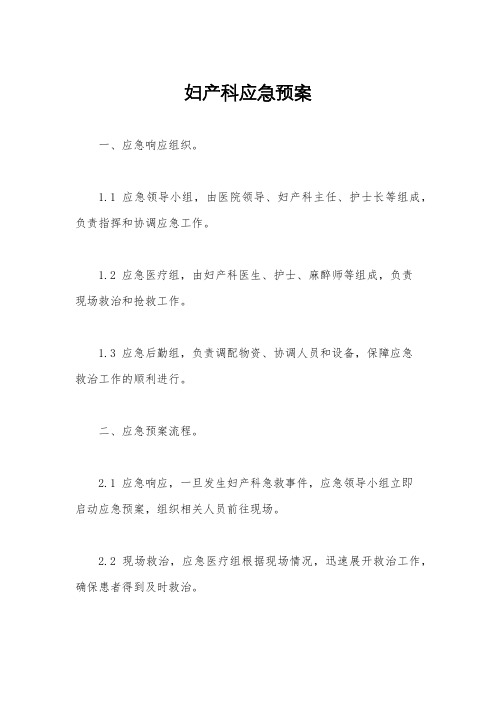 妇产科应急预案

一、应急响应组织。

1.1 应急领导小组，由医院领导、妇产科主任、护士长等组成，负责指挥和协调应急工作。

1.2 应急医疗组，由妇产科医生、护士、麻醉师等组成，负责现场救治和抢救工作。

1.3 应急后勤组，负责调配物资、协调人员和设备，保障应急救治工作的顺利进行。

二、应急预案流程。

2.1 应急响应，一旦发生妇产科急救事件，应急领导小组立即启动应急预案，组织相关人员前往现场。

2.2 现场救治，应急医疗组根据现场情况，迅速展开救治工作，确保患者得到及时救治。